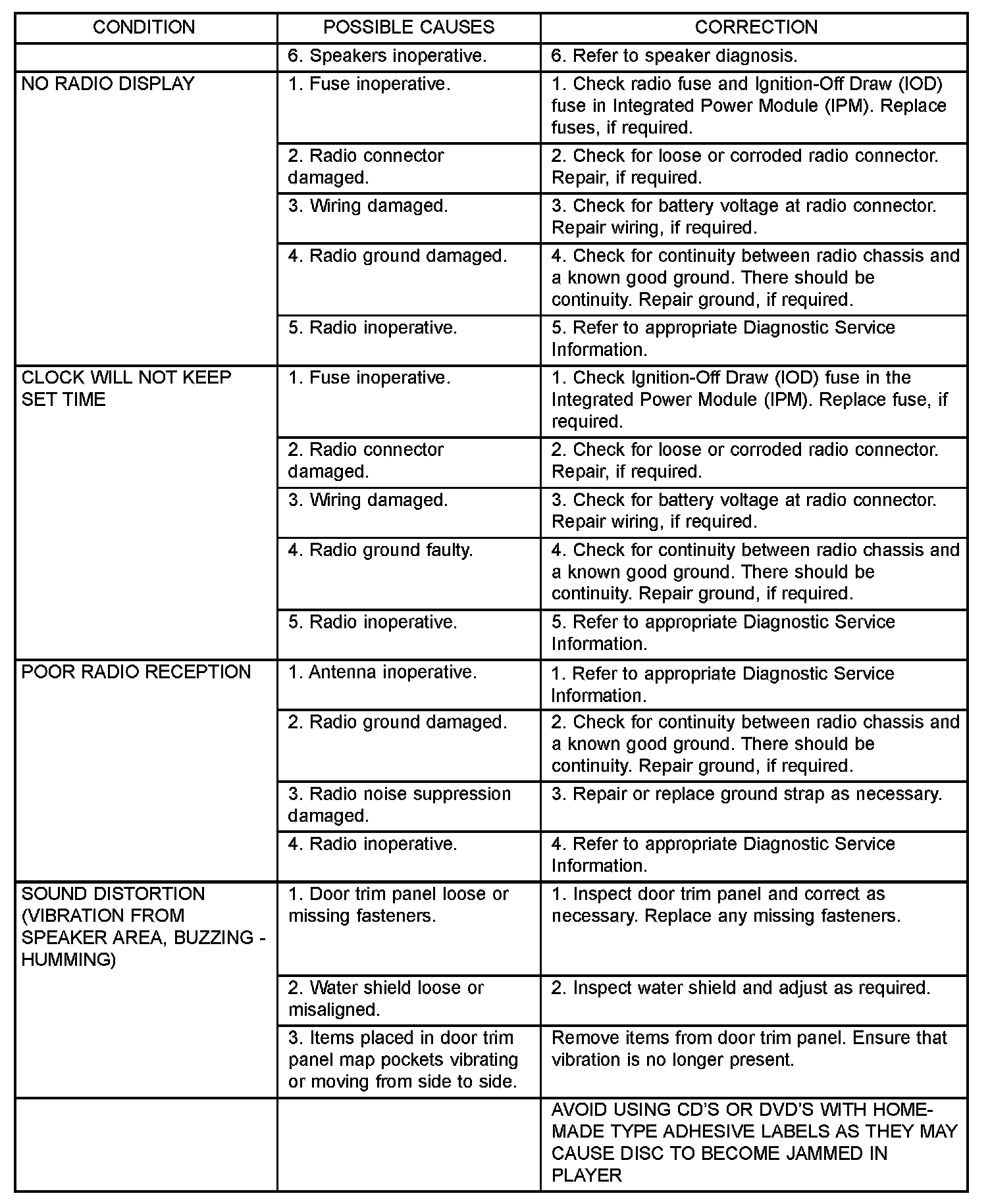 | CONDITION | POSSIBLE CAUSES | CORRECTION |
|---|---|---|
| | 6. Speakers inoperative. | 6. Refer to speaker diagnosis. |
| NO RADIO DISPLAY | 1. Fuse inoperative. | 1. Check radio fuse and Ignition-Off Draw (IOD) fuse in Integrated Power Module (IPM). Replace fuses, if required. |
| | 2. Radio connector damaged. | 2. Check for loose or corroded radio connector. Repair, if required. |
| | 3. Wiring damaged. | 3. Check for battery voltage at radio connector. Repair wiring, if required. |
| | 4. Radio ground damaged. | 4. Check for continuity between radio chassis and a known good ground. There should be continuity. Repair ground, if required. |
| | 5. Radio inoperative. | 5. Refer to appropriate Diagnostic Service Information. |
| CLOCK WILL NOT KEEP SET TIME | 1. Fuse inoperative. | 1. Check Ignition-Off Draw (IOD) fuse in the Integrated Power Module (IPM). Replace fuse, if required. |
| | 2. Radio connector damaged. | 2. Check for loose or corroded radio connector. Repair, if required. |
| | 3. Wiring damaged. | 3. Check for battery voltage at radio connector. Repair wiring, if required. |
| | 4. Radio ground faulty. | 4. Check for continuity between radio chassis and a known good ground. There should be continuity. Repair ground, if required. |
| | 5. Radio inoperative. | 5. Refer to appropriate Diagnostic Service Information. |
| POOR RADIO RECEPTION | 1. Antenna inoperative. | 1. Refer to appropriate Diagnostic Service Information. |
| | 2. Radio ground damaged. | 2. Check for continuity between radio chassis and a known good ground. There should be continuity. Repair ground, if required. |
| | 3. Radio noise suppression damaged. | 3. Repair or replace ground strap as necessary. |
| | 4. Radio inoperative. | 4. Refer to appropriate Diagnostic Service Information. |
| SOUND DISTORTION (VIBRATION FROM SPEAKER AREA, BUZZING - HUMMING) | 1. Door trim panel loose or missing fasteners. | 1. Inspect door trim panel and correct as necessary. Replace any missing fasteners. |
| | 2. Water shield loose or misaligned. | 2. Inspect water shield and adjust as required. |
| | 3. Items placed in door trim panel map pockets vibrating or moving from side to side. | Remove items from door trim panel. Ensure that vibration is no longer present. |
| | | AVOID USING CD'S OR DVD'S WITH HOME-MADE TYPE ADHESIVE LABELS AS THEY MAY CAUSE DISC TO BECOME JAMMED IN PLAYER |